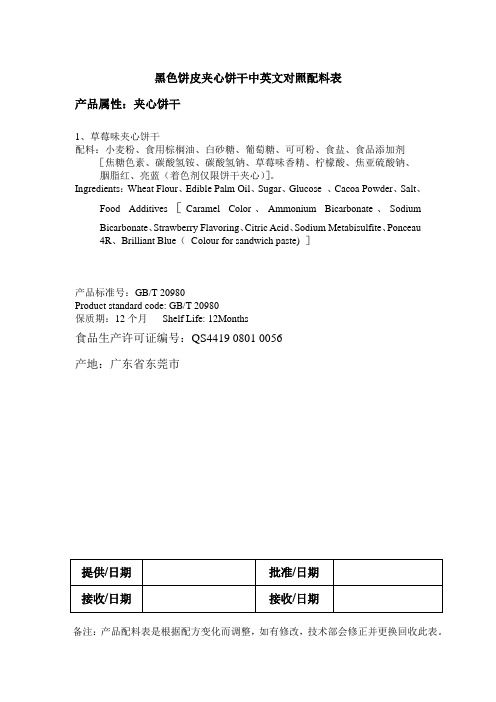 黑色饼皮夹心饼干中英文对照配料表

产品属性：夹心饼干

1、草莓味夹心饼干
配料：小麦粉、食用棕榈油、白砂糖、葡萄糖、可可粉、食盐、食品添加剂［焦糖色素、碳酸氢铵、碳酸氢钠、草莓味香精、柠檬酸、焦亚硫酸钠、胭脂红、亮蓝（着色剂仅限饼干夹心）］。
Ingredients：Wheat Flour、Edible Palm Oil、Sugar、Glucose 、Cacoa Powder、Salt、Food Additives［Caramel Color、Ammonium Bicarbonate、Sodium Bicarbonate、Strawberry Flavoring、Citric Acid、Sodium Metabisulfite、Ponceau 4R、Brilliant Blue（ Colour for sandwich paste）］

产品标准号：GB/T 20980
Product standard code: GB/T 20980
保质期：12 个月　　Shelf Life: 12Months
食品生产许可证编号：QS4419 0801 0056

产地：广东省东莞市

| 提供/日期 |  | 批准/日期 |  |
|---|---|---|---|
| 接收/日期 |  | 接收/日期 |  |

备注：产品配料表是根据配方变化而调整，如有修改，技术部会修正并更换回收此表。